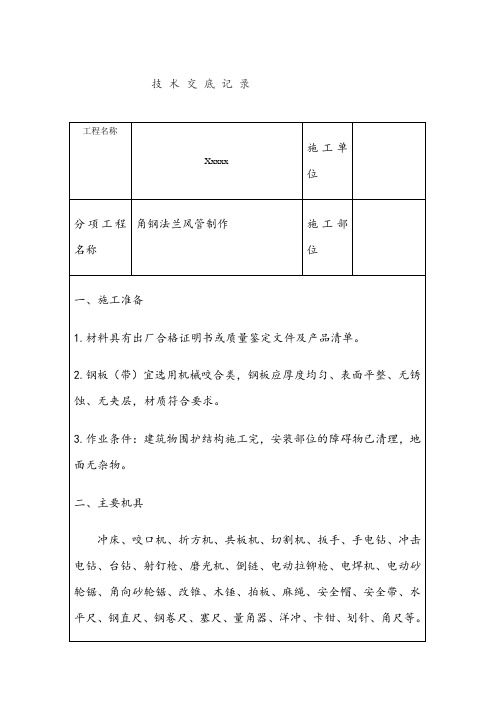 技 术 交 底 记 录

| 工程名称 | Xxxxx | 施工单位 | |
|---|---|---|---|
| 分项工程名称 | 角钢法兰风管制作 | 施工部位 | |

一、施工准备

1. 材料具有出厂合格证明书或质量鉴定文件及产品清单。

2. 钢板（带）宜选用机械咬合类，钢板应厚度均匀、表面平整、无锈蚀、无夹层，材质符合要求。

3. 作业条件：建筑物围护结构施工完，安装部位的障碍物已清理，地面无杂物。

二、主要机具

冲床、咬口机、折方机、共板机、切割机、扳手、手电钻、冲击电钻、台钻、射钉枪、磨光机、倒链、电动拉铆枪、电焊机、电动砂轮锯、角向砂轮锯、改锥、木锤、拍板、麻绳、安全帽、安全带、水平尺、钢直尺、钢卷尺、塞尺、量角器、洋冲、卡钳、划针、角尺等。